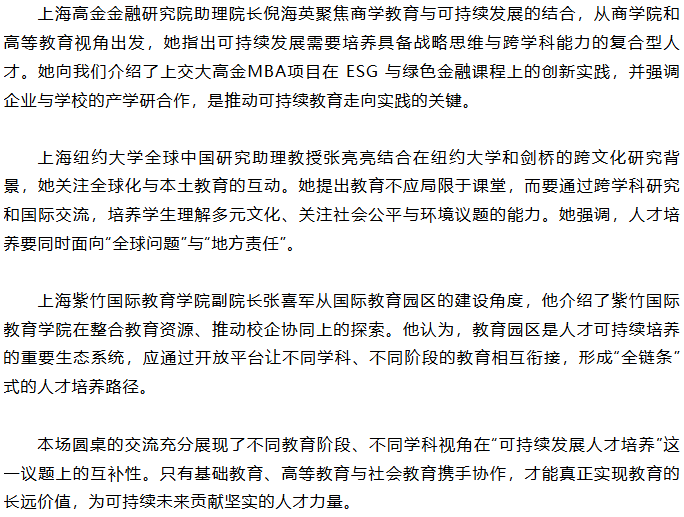 上海高金金融研究院助理院长倪海英聚焦商学教育与可持续发展的结合，从商学院和高等教育视角出发，她指出可持续发展需要培养具备战略思维与跨学科能力的复合型人才。她向我们介绍了上交大高金MBA项目在 ESG 与绿色金融课程上的创新实践，并强调企业与学校的产学研合作，是推动可持续教育走向实践的关键。

上海纽约大学全球中国研究助理教授张亮亮结合在纽约大学和剑桥的跨文化研究背景，她关注全球化与本土教育的互动。她提出教育不应局限于课堂，而要通过跨学科研究和国际交流，培养学生理解多元文化、关注社会公平与环境议题的能力。她强调，人才培养要同时面向“全球问题”与“地方责任”。

上海紫竹国际教育学院副院长张喜军从国际教育园区的建设角度，他介绍了紫竹国际教育学院在整合教育资源、推动校企协同上的探索。他认为，教育园区是人才可持续培养的重要生态系统，应通过开放平台让不同学科、不同阶段的教育相互衔接，形成“全链条”式的人才培养路径。

本场圆桌的交流充分展现了不同教育阶段、不同学科视角在“可持续发展人才培养”这一议题上的互补性。只有基础教育、高等教育与社会教育携手协作，才能真正实现教育的长远价值，为可持续未来贡献坚实的人才力量。